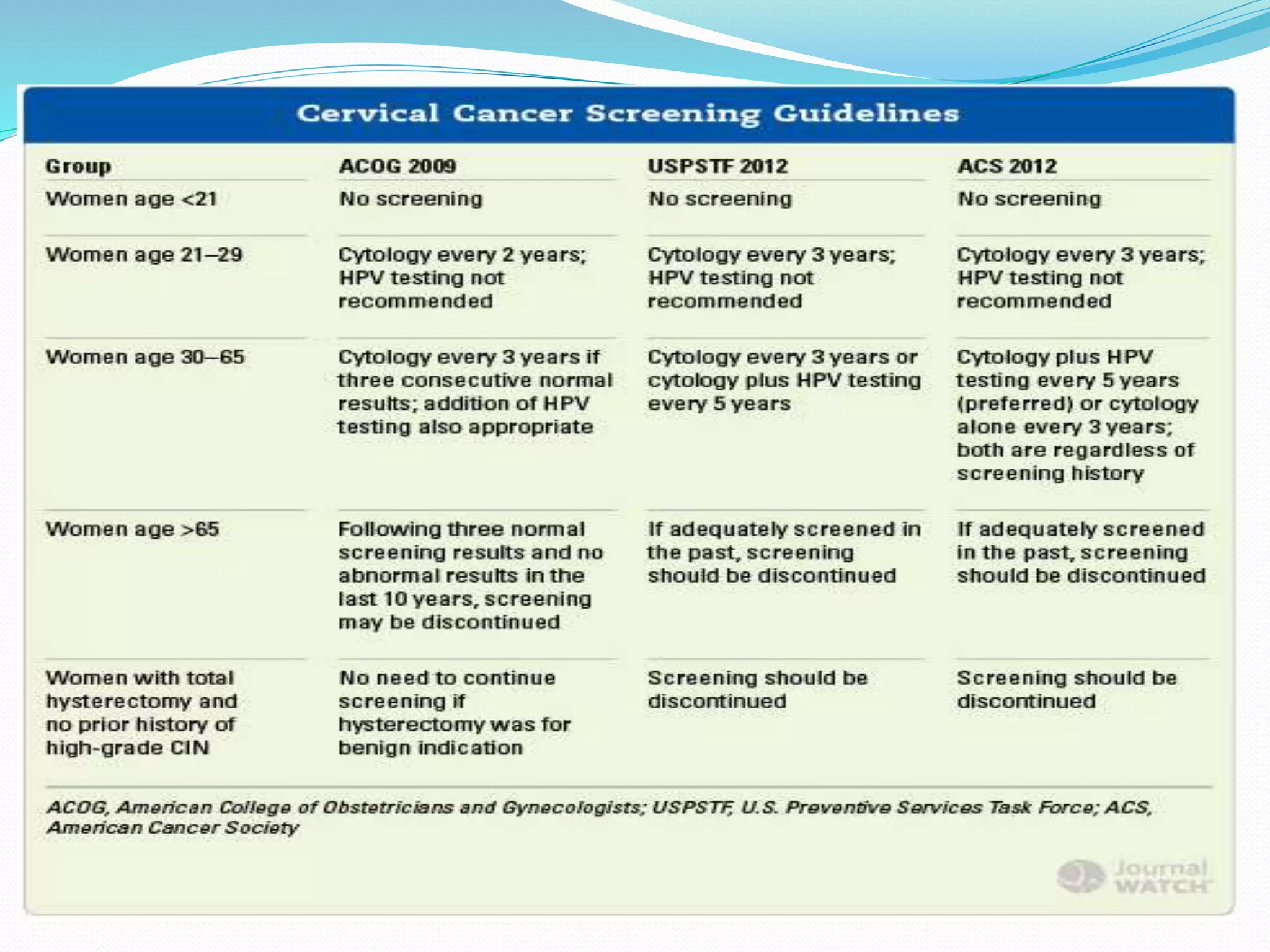 Cervical Cancer Screening Guidelines

| Group | ACOG 2009 | USPSTF 2012 | ACS 2012 |
|---|---|---|---|
| Women age <21 | No screening | No screening | No screening |
| Women age 21–29 | Cytology every 2 years; HPV testing not recommended | Cytology every 3 years; HPV testing not recommended | Cytology every 3 years; HPV testing not recommended |
| Women age 30–65 | Cytology every 3 years if three consecutive normal results; addition of HPV testing also appropriate | Cytology every 3 years or cytology plus HPV testing every 5 years | Cytology plus HPV testing every 5 years (preferred) or cytology alone every 3 years; both are regardless of screening history |
| Women age >65 | Following three normal screening results and no abnormal results in the last 10 years, screening may be discontinued | If adequately screened in the past, screening should be discontinued | If adequately screened in the past, screening should be discontinued |
| Women with total hysterectomy and no prior history of high-grade CIN | No need to continue screening if hysterectomy was for benign indication | Screening should be discontinued | Screening should be discontinued |

ACOG, American College of Obstetricians and Gynecologists; USPSTF, U.S. Preventive Services Task Force; ACS, American Cancer Society

Journal WATCH